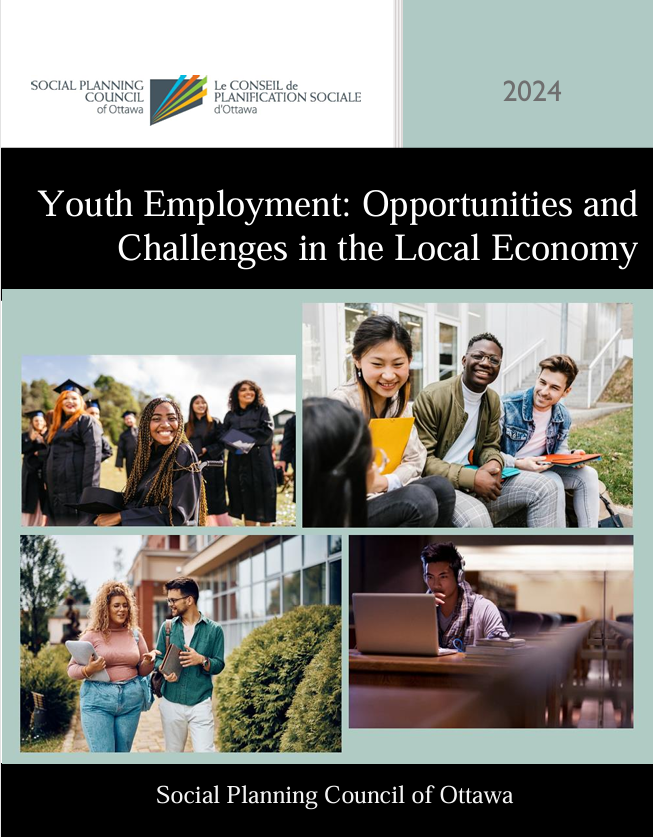 SOCIAL PLANNING COUNCIL of Ottawa

Le CONSEIL de PLANIFICATION SOCIALE d'Ottawa

2024

Youth Employment: Opportunities and Challenges in the Local Economy

Social Planning Council of Ottawa